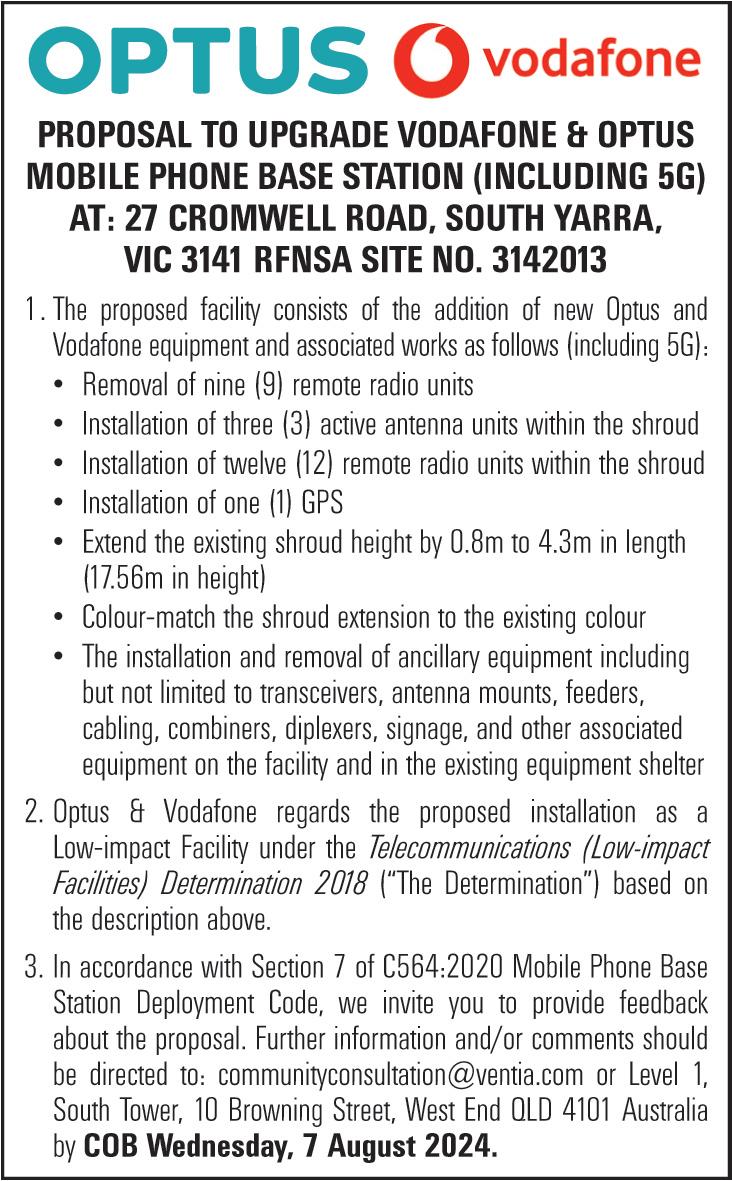 OPTUS vodafone

PROPOSAL TO UPGRADE VODAFONE & OPTUS MOBILE PHONE BASE STATION (INCLUDING 5G) AT: 27 CROMWELL ROAD, SOUTH YARRA, VIC 3141 RFNSA SITE NO. 3142013

1. The proposed facility consists of the addition of new Optus and Vodafone equipment and associated works as follows (including 5G):
• Removal of nine (9) remote radio units
• Installation of three (3) active antenna units within the shroud
• Installation of twelve (12) remote radio units within the shroud
• Installation of one (1) GPS
• Extend the existing shroud height by 0.8m to 4.3m in length (17.56m in height)
• Colour-match the shroud extension to the existing colour
• The installation and removal of ancillary equipment including but not limited to transceivers, antenna mounts, feeders, cabling, combiners, diplexers, signage, and other associated equipment on the facility and in the existing equipment shelter

2. Optus & Vodafone regards the proposed installation as a Low-impact Facility under the Telecommunications (Low-impact Facilities) Determination 2018 ("The Determination") based on the description above.

3. In accordance with Section 7 of C564:2020 Mobile Phone Base Station Deployment Code, we invite you to provide feedback about the proposal. Further information and/or comments should be directed to: communityconsultation@ventia.com or Level 1, South Tower, 10 Browning Street, West End QLD 4101 Australia by COB Wednesday, 7 August 2024.